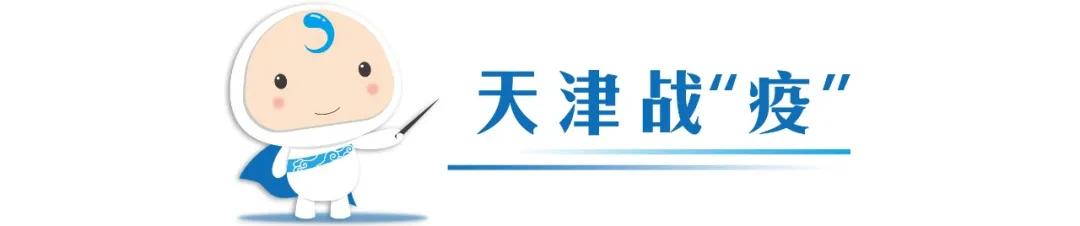 天津战“疫”